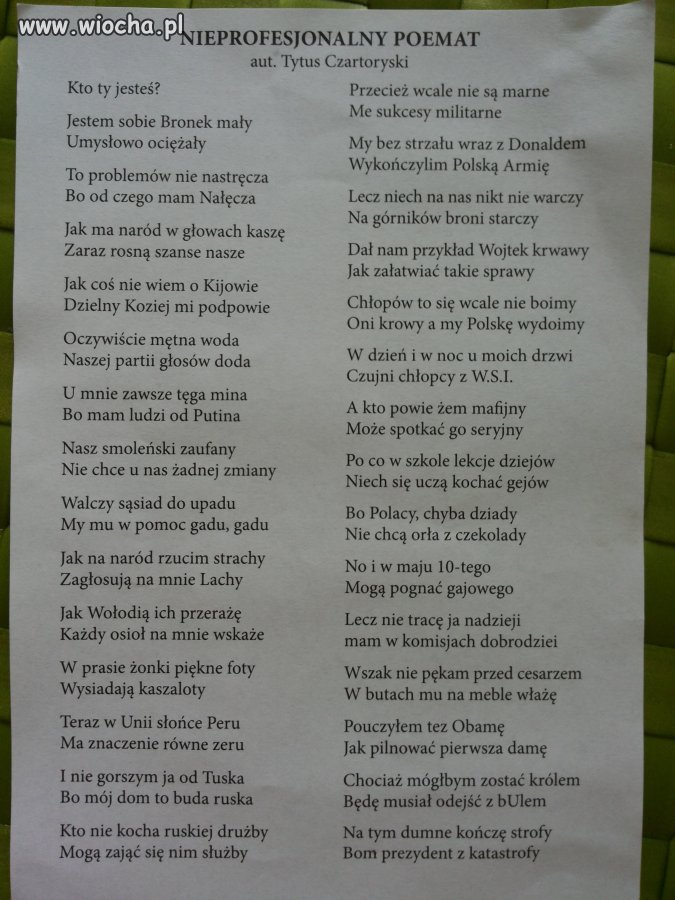 www.wiocha.pl

NIEPROFESJONALNY POEMAT
aut. Tytus Czartoryski

Kto ty jesteś?

Jestem sobie Bronek mały
Umysłowo ociężały

To problemów nie nastręcza
Bo od czego mam Nałęcza

Jak ma naród w głowach kaszę
Zaraz rosną szanse nasze

Jak coś nie wiem o Kijowie
Dzielny Koziej mi podpowie

Oczywiście mętna woda
Naszej partii głosów doda

U mnie zawsze tęga mina
Bo mam ludzi od Putina

Nasz smoleński zaufany
Nie chce u nas żadnej zmiany

Walczy sąsiad do upadu
My mu w pomoc gadu, gadu

Jak na naród rzucim strachy
Zagłosują na mnie Lachy

Jak Wołodią ich przerażę
Każdy osioł na mnie wskaże

W prasie żonki piękne foty
Wysiadają kaszaloty

Teraz w Unii słońce Peru
Ma znaczenie równe zeru

I nie gorszym ja od Tuska
Bo mój dom to buda ruska

Kto nie kocha ruskiej drużby
Mogą zająć się nim służby

Przecież wcale nie są marne
Me sukcesy militarne

My bez strzału wraz z Donaldem
Wykończylim Polską Armię

Lecz niech na nas nikt nie warczy
Na górników broni starczy

Dał nam przykład Wojtek krwawy
Jak załatwiać takie sprawy

Chłopów to się wcale nie boimy
Oni krowy a my Polskę wydoimy

W dzień i w noc u moich drzwi
Czujni chłopcy z W.S.I.

A kto powie żem mafijny
Może spotkać go seryjny

Po co w szkole lekcje dziejów
Niech się uczą kochać gejów

Bo Polacy, chyba dziady
Nie chcą orła z czekolady

No i w maju 10-tego
Mogą pognać gajowego

Lecz nie tracę ja nadzieji
mam w komisjach dobrodziei

Wszak nie pękam przed cesarzem
W butach mu na meble włażę

Pouczyłem tez Obamę
Jak pilnować pierwsza damę

Chociaż mógłbym zostać królem
Będę musiał odejść z bUlem

Na tym dumne kończę strofy
Bom prezydent z katastrofy